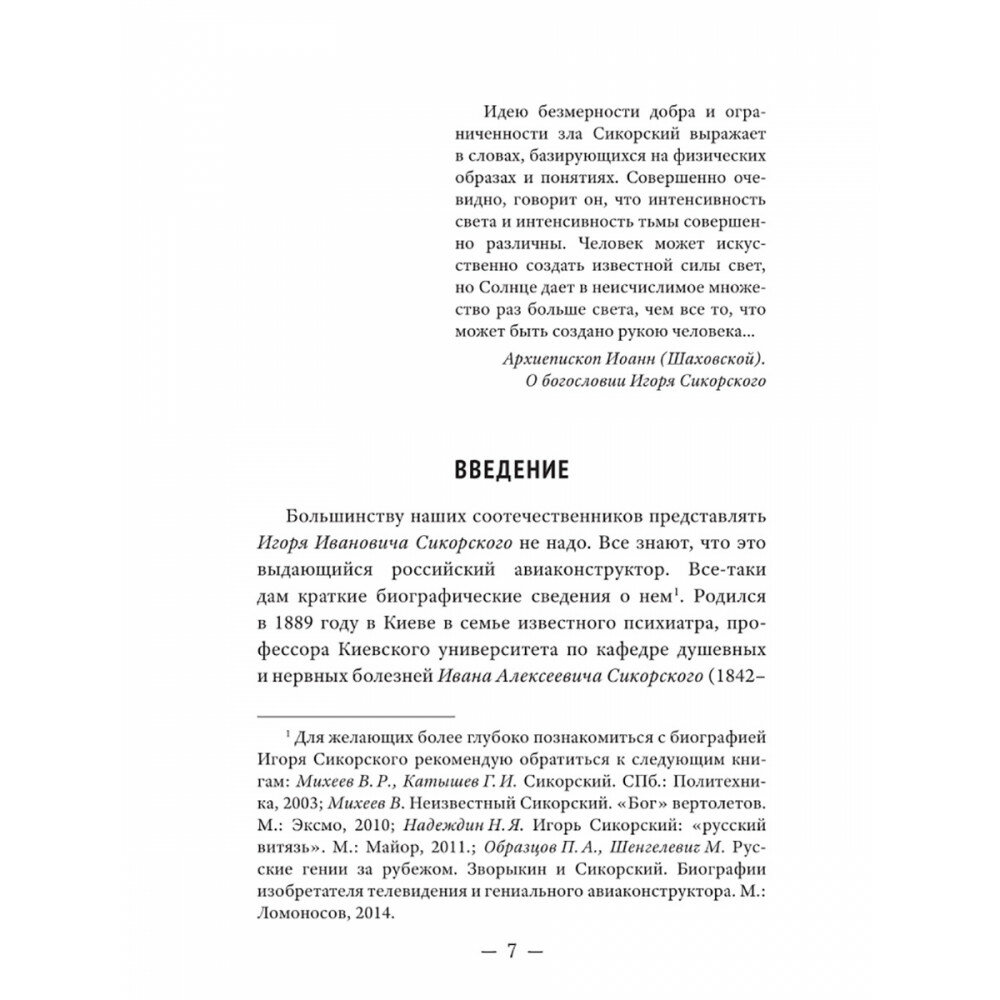 Идею безмерности добра и ограниченности зла Сикорский выражает в словах, базирующихся на физических образах и понятиях. Совершенно очевидно, говорит он, что интенсивность света и интенсивность тьмы совершенно различны. Человек может искусственно создать известной силы свет, но Солнце дает в неисчислимое множество раз больше света, чем все то, что может быть создано рукою человека...

Архиепископ Иоанн (Шаховской).
О богословии Игоря Сикорского

ВВЕДЕНИЕ

Большинству наших соотечественников представлять Игоря Ивановича Сикорского не надо. Все знают, что это выдающийся российский авиаконструктор. Все-таки дам краткие биографические сведения о нем$^1$. Родился в 1889 году в Киеве в семье известного психиатра, профессора Киевского университета по кафедре душевных и нервных болезней Ивана Алексеевича Сикорского (1842–

$^1$ Для желающих более глубоко познакомиться с биографией Игоря Сикорского рекомендую обратиться к следующим книгам: Михеев В. Р., Катышев Г. И. Сикорский. СПб.: Политехника, 2003; Михеев В. Неизвестный Сикорский. «Бог» вертолетов. М.: Эксмо, 2010; Надеждин Н. Я. Игорь Сикорский: «русский витязь». М.: Майор, 2011.; Образцов П. А., Шенгелевиг М. Русские гении за рубежом. Зворыкин и Сикорский. Биографии изобретателя телевидения и гениального авиаконструктора. М.: Ломоносов, 2014.

— 7 —